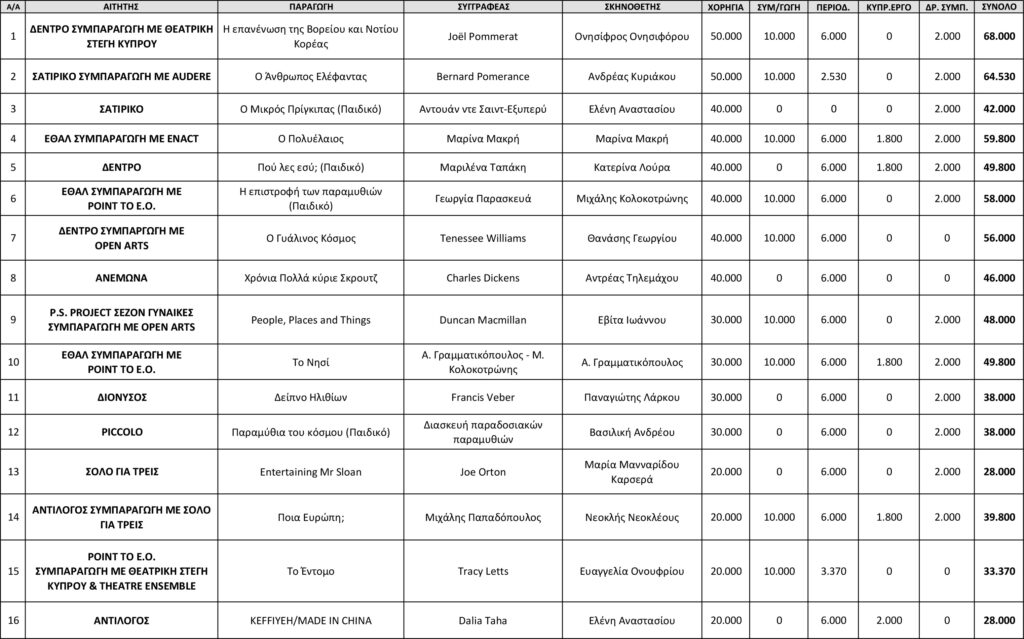 | Α/Α | ΑΙΤΗΤΗΣ | ΠΑΡΑΓΩΓΗ | ΣΥΓΓΡΑΦΕΑΣ | ΣΚΗΝΟΘΕΤΗΣ | ΧΟΡΗΓΙΑ | ΣΥΜ/ΓΩΓΗ | ΠΕΡΙΟΔ. | ΚΥΠΡ.ΕΡΓΟ | ΔΡ. ΣΥΜΠ. | ΣΥΝΟΛΟ |
|---|---|---|---|---|---|---|---|---|---|---|
| 1 | ΔΕΝΤΡΟ ΣΥΜΠΑΡΑΓΩΓΗ ΜΕ ΘΕΑΤΡΙΚΗ ΣΤΕΓΗ ΚΥΠΡΟΥ | Η επανένωση της Βορείου και Νοτίου Κορέας | Joël Pommerat | Ονησίφρος Ονησιφόρου | 50.000 | 10.000 | 6.000 | 0 | 2.000 | 68.000 |
| 2 | ΣΑΤΙΡΙΚΟ ΣΥΜΠΑΡΑΓΩΓΗ ΜΕ AUDERE | Ο Άνθρωπος Ελέφαντας | Bernard Pomerance | Ανδρέας Κυριάκου | 50.000 | 10.000 | 2.530 | 0 | 2.000 | 64.530 |
| 3 | ΣΑΤΙΡΙΚΟ | Ο Μικρός Πρίγκιπας (Παιδικό) | Αντουάν ντε Σαιντ-Εξυπερύ | Ελένη Αναστασίου | 40.000 | 0 | 0 | 0 | 2.000 | 42.000 |
| 4 | ΕΘΑΛ ΣΥΜΠΑΡΑΓΩΓΗ ΜΕ ENACT | Ο Πολυέλαιος | Μαρίνα Μακρή | Μαρίνα Μακρή | 40.000 | 10.000 | 6.000 | 1.800 | 2.000 | 59.800 |
| 5 | ΔΕΝΤΡΟ | Πού λες εσύ; (Παιδικό) | Μαριλένα Ταπάκη | Κατερίνα Λούρα | 40.000 | 0 | 6.000 | 1.800 | 2.000 | 49.800 |
| 6 | ΕΘΑΛ ΣΥΜΠΑΡΑΓΩΓΗ ΜΕ POINT TO E.O. | Η επιστροφή των παραμυθιών (Παιδικό) | Γεωργία Παρασκευά | Μιχάλης Κολοκοτρώνης | 40.000 | 10.000 | 6.000 | 0 | 2.000 | 58.000 |
| 7 | ΔΕΝΤΡΟ ΣΥΜΠΑΡΓΩΓΗ ΜΕ OPEN ARTS | Ο Γυάλινος Κόσμος | Tenessee Williams | Θανάσης Γεωργίου | 40.000 | 10.000 | 6.000 | 0 | 0 | 56.000 |
| 8 | ΑΝΕΜΩΝΑ | Χρόνια Πολλά κύριε Σκρουτζ | Charles Dickens | Αντρέας Τηλεμάχου | 40.000 | 0 | 6.000 | 0 | 0 | 46.000 |
| 9 | P.S. PROJECT ΣΕΖΟΝ ΓΥΝΑΙΚΕΣ ΣΥΜΠΑΡΑΓΩΓΗ ΜΕ OPEN ARTS | People, Places and Things | Duncan Macmillan | Εβίτα Ιωάννου | 30.000 | 10.000 | 6.000 | 0 | 2.000 | 48.000 |
| 10 | ΕΘΑΛ ΣΥΜΠΑΡΑΓΩΓΗ ΜΕ POINT TO E.O. | Το Νησί | Α. Γραμματικόπουλος - Μ. Κολοκοτρώνης | Α. Γραμματικόπουλος | 30.000 | 10.000 | 6.000 | 1.800 | 2.000 | 49.800 |
| 11 | ΔΙΟΝΥΣΟΣ | Δείπνο Ηλιθίων | Francis Veber | Παναγιώτης Λάρκου | 30.000 | 0 | 6.000 | 0 | 2.000 | 38.000 |
| 12 | PICCOLO | Παραμύθια του κόσμου (Παιδικό) | Διασκευή παραδοσιακών παραμυθιών | Βασιλική Ανδρέου | 30.000 | 0 | 6.000 | 0 | 2.000 | 38.000 |
| 13 | ΣΟΛΟ ΓΙΑ ΤΡΕΙΣ | Entertaining Mr Sloan | Joe Orton | Μαρία Μανναρίδου Καρσερά | 20.000 | 0 | 6.000 | 0 | 2.000 | 28.000 |
| 14 | ΑΝΤΙΛΟΓΟΣ ΣΥΜΠΑΡΑΓΩΓΗ ΜΕ ΣΟΛΟ ΓΙΑ ΤΡΕΙΣ | Ποια Ευρώπη; | Μιχάλης Παπαδόπουλος | Νεοκλής Νεοκλέους | 20.000 | 10.000 | 6.000 | 1.800 | 2.000 | 39.800 |
| 15 | POINT TO E.O. ΣΥΜΠΑΡΑΓΩΓΗ ΜΕ ΘΕΑΤΡΙΚΗ ΣΤΕΓΗ ΚΥΠΡΟΥ & THEATRE ENSEMBLE | Το Έντομο | Tracy Letts | Ευαγγελία Ονουφρίου | 20.000 | 10.000 | 3.370 | 0 | 0 | 33.370 |
| 16 | ΑΝΤΙΛΟΓΟΣ | KEFFIYEH/MADE IN CHINA | Dalia Taha | Ελένη Αναστασίου | 20.000 | 0 | 6.000 | 2.000 | 0 | 28.000 |